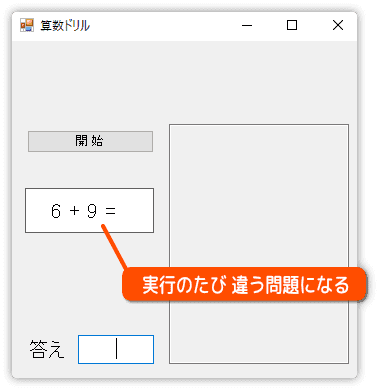 算数ドリル

開始

6 + 9 =

実行のたび 違う問題になる

答え